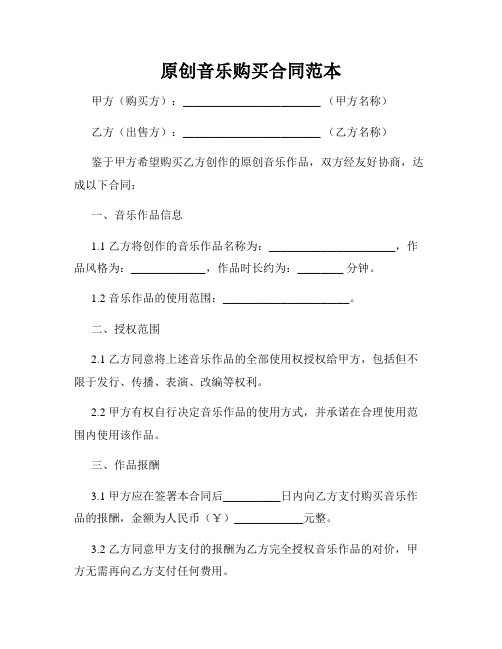 原创音乐购买合同范本

甲方（购买方）：________________________（甲方名称）

乙方（出售方）：________________________（乙方名称）

鉴于甲方希望购买乙方创作的原创音乐作品，双方经友好协商，达成以下合同：

一、音乐作品信息

1.1 乙方将创作的音乐作品名称为：______________________，作品风格为：_____________，作品时长约为：________ 分钟。

1.2 音乐作品的使用范围：______________________。

二、授权范围

2.1 乙方同意将上述音乐作品的全部使用权授权给甲方，包括但不限于发行、传播、表演、改编等权利。

2.2 甲方有权自行决定音乐作品的使用方式，并承诺在合理使用范围内使用该作品。

三、作品报酬

3.1 甲方应在签署本合同后__________日内向乙方支付购买音乐作品的报酬，金额为人民币（￥）____________元整。

3.2 乙方同意甲方支付的报酬为乙方完全授权音乐作品的对价，甲方无需再向乙方支付任何费用。